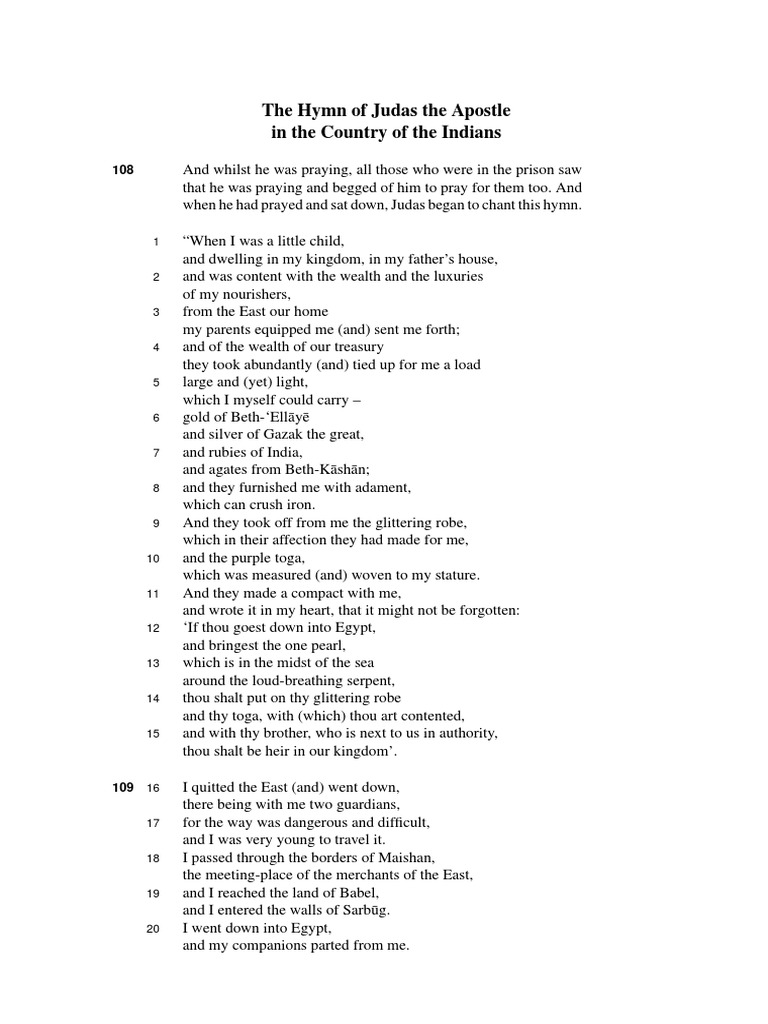 The Hymn of Judas the Apostle
in the Country of the Indians

108 And whilst he was praying, all those who were in the prison saw that he was praying and begged of him to pray for them too. And when he had prayed and sat down, Judas began to chant this hymn.

1 “When I was a little child,
and dwelling in my kingdom, in my father’s house,
2 and was content with the wealth and the luxuries
of my nourishers,
3 from the East our home
my parents equipped me (and) sent me forth;
4 and of the wealth of our treasury
they took abundantly (and) tied up for me a load
5 large and (yet) light,
which I myself could carry –
6 gold of Beth-‘Ellāyē
and silver of Gazak the great,
7 and rubies of India,
and agates from Beth-Kāshān;
8 and they furnished me with adament,
which can crush iron.
9 And they took off from me the glittering robe,
which in their affection they had made for me,
10 and the purple toga,
which was measured (and) woven to my stature.
11 And they made a compact with me,
and wrote it in my heart, that it might not be forgotten:
12 ‘If thou goest down into Egypt,
and bringest the one pearl,
13 which is in the midst of the sea
around the loud-breathing serpent,
14 thou shalt put on thy glittering robe
and thy toga, with (which) thou art contented,
15 and with thy brother, who is next to us in authority,
thou shalt be heir in our kingdom’.

109 16 I quitted the East (and) went down,
there being with me two guardians,
17 for the way was dangerous and difficult,
and I was very young to travel it.
18 I passed through the borders of Maishan,
the meeting-place of the merchants of the East,
19 and I reached the land of Babel,
and I entered the walls of Sarbūg.
20 I went down into Egypt,
and my companions parted from me.